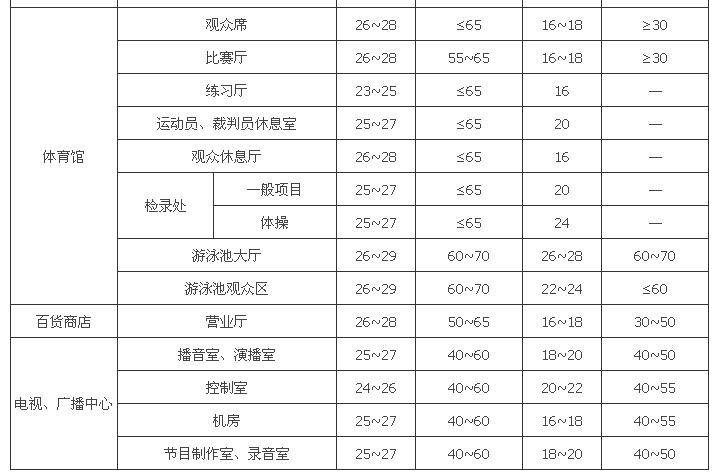 | 体育馆 | 观众席 |  | 26~28 | ≤65 | 16~18 | ≥30 |
|---|---|---|---|---|---|---|
|  | 比赛厅 |  | 26~28 | 55~65 | 16~18 | ≥30 |
|  | 练习厅 |  | 23~25 | ≤65 | 16 | — |
|  | 运动员、裁判员休息室 |  | 25~27 | ≤65 | 20 | — |
|  | 观众休息厅 |  | 26~28 | ≤65 | 16 | — |
|  | 检录处 | 一般项目 | 25~27 | ≤65 | 20 | — |
|  |  | 体操 | 25~27 | ≤65 | 24 | — |
|  | 游泳池大厅 |  | 26~29 | 60~70 | 26~28 | 60~70 |
|  | 游泳池观众区 |  | 26~29 | 60~70 | 22~24 | ≤60 |
| 百货商店 | 营业厅 |  | 26~28 | 50~65 | 16~18 | 30~50 |
| 电视、广播中心 | 播音室、演播室 |  | 25~27 | 40~60 | 18~20 | 40~50 |
|  | 控制室 |  | 24~26 | 40~60 | 20~22 | 40~55 |
|  | 机房 |  | 25~27 | 40~60 | 16~18 | 40~55 |
|  | 节目制作室、录音室 |  | 25~27 | 40~60 | 18~20 | 40~50 |